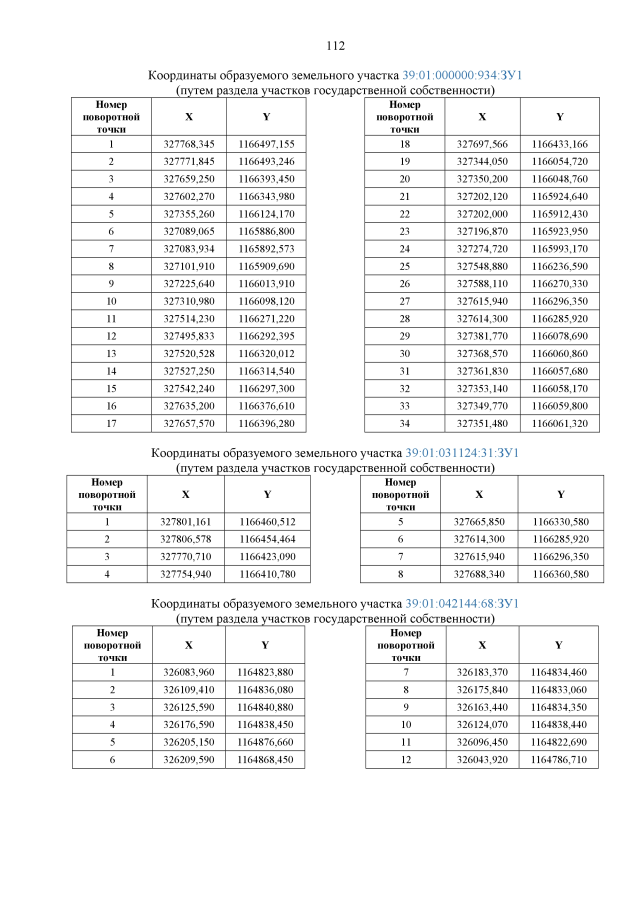 112

Координаты образуемого земельного участка 39:01:000000:934:ЗУ1
(путем раздела участков государственной собственности)

| Номер поворотной точки | X | Y |
|---|---|---|
| 1 | 327768,345 | 1166497,155 |
| 2 | 327771,845 | 1166493,246 |
| 3 | 327659,250 | 1166393,450 |
| 4 | 327602,270 | 1166343,980 |
| 5 | 327355,260 | 1166124,170 |
| 6 | 327089,065 | 1165886,800 |
| 7 | 327083,934 | 1165892,573 |
| 8 | 327101,910 | 1165909,690 |
| 9 | 327225,640 | 1166013,910 |
| 10 | 327310,980 | 1166098,120 |
| 11 | 327514,230 | 1166271,220 |
| 12 | 327495,833 | 1166292,395 |
| 13 | 327520,528 | 1166320,012 |
| 14 | 327527,250 | 1166314,540 |
| 15 | 327542,240 | 1166297,300 |
| 16 | 327635,200 | 1166376,610 |
| 17 | 327657,570 | 1166396,280 |

| Номер поворотной точки | X | Y |
|---|---|---|
| 18 | 327697,566 | 1166433,166 |
| 19 | 327344,050 | 1166054,720 |
| 20 | 327350,200 | 1166048,760 |
| 21 | 327202,120 | 1165924,640 |
| 22 | 327202,000 | 1165912,430 |
| 23 | 327196,870 | 1165923,950 |
| 24 | 327274,720 | 1165993,170 |
| 25 | 327548,880 | 1166236,590 |
| 26 | 327588,110 | 1166270,330 |
| 27 | 327615,940 | 1166296,350 |
| 28 | 327614,300 | 1166285,920 |
| 29 | 327381,770 | 1166078,690 |
| 30 | 327368,570 | 1166060,860 |
| 31 | 327361,830 | 1166057,680 |
| 32 | 327353,140 | 1166058,170 |
| 33 | 327349,770 | 1166059,800 |
| 34 | 327351,480 | 1166061,320 |

Координаты образуемого земельного участка 39:01:031124:31:ЗУ1
(путем раздела участков государственной собственности)

| Номер поворотной точки | X | Y |
|---|---|---|
| 1 | 327801,161 | 1166460,512 |
| 2 | 327806,578 | 1166454,464 |
| 3 | 327770,710 | 1166423,090 |
| 4 | 327754,940 | 1166410,780 |

| Номер поворотной точки | X | Y |
|---|---|---|
| 5 | 327665,850 | 1166330,580 |
| 6 | 327614,300 | 1166285,920 |
| 7 | 327615,940 | 1166296,350 |
| 8 | 327688,340 | 1166360,580 |

Координаты образуемого земельного участка 39:01:042144:68:ЗУ1
(путем раздела участков государственной собственности)

| Номер поворотной точки | X | Y |
|---|---|---|
| 1 | 326083,960 | 1164823,880 |
| 2 | 326109,410 | 1164836,080 |
| 3 | 326125,590 | 1164840,880 |
| 4 | 326176,590 | 1164838,450 |
| 5 | 326205,150 | 1164876,660 |
| 6 | 326209,590 | 1164868,450 |

| Номер поворотной точки | X | Y |
|---|---|---|
| 7 | 326183,370 | 1164834,460 |
| 8 | 326175,840 | 1164833,060 |
| 9 | 326163,440 | 1164834,350 |
| 10 | 326124,070 | 1164838,440 |
| 11 | 326096,450 | 1164822,690 |
| 12 | 326043,920 | 1164786,710 |